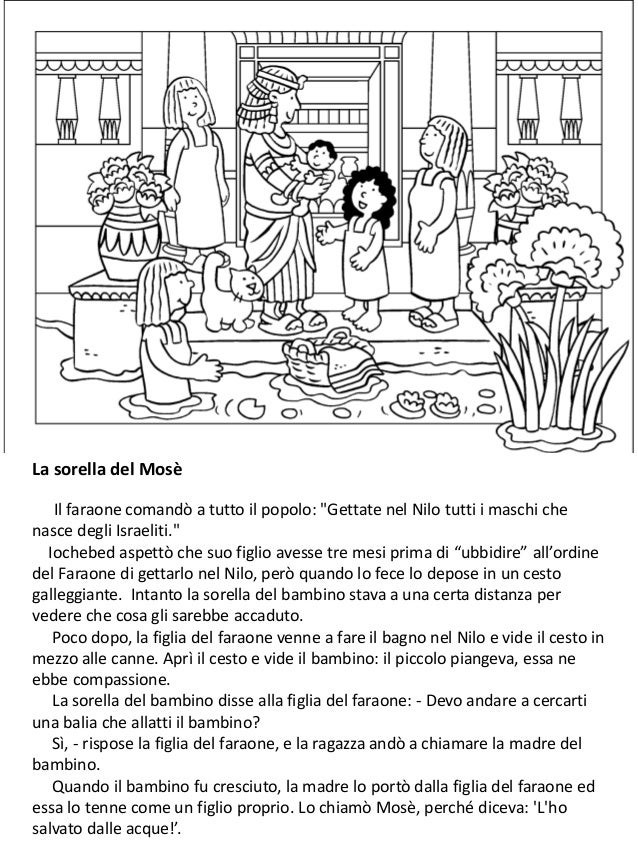 La sorella del Mosè

Il faraone comandò a tutto il popolo: "Gettate nel Nilo tutti i maschi che nasce degli Israeliti."

Iochebed aspettò che suo figlio avesse tre mesi prima di “ubbidire” all’ordine del Faraone di gettarlo nel Nilo, però quando lo fece lo depose in un cesto galleggiante. Intanto la sorella del bambino stava a una certa distanza per vedere che cosa gli sarebbe accaduto.

Poco dopo, la figlia del faraone venne a fare il bagno nel Nilo e vide il cesto in mezzo alle canne. Aprì il cesto e vide il bambino: il piccolo piangeva, essa ne ebbe compassione.

La sorella del bambino disse alla figlia del faraone: - Devo andare a cercarti una balia che allatti il bambino?

Sì, - rispose la figlia del faraone, e la ragazza andò a chiamare la madre del bambino.

Quando il bambino fu cresciuto, la madre lo portò dalla figlia del faraone ed essa lo tenne come un figlio proprio. Lo chiamò Mosè, perché diceva: 'L'ho salvato dalle acque!’.